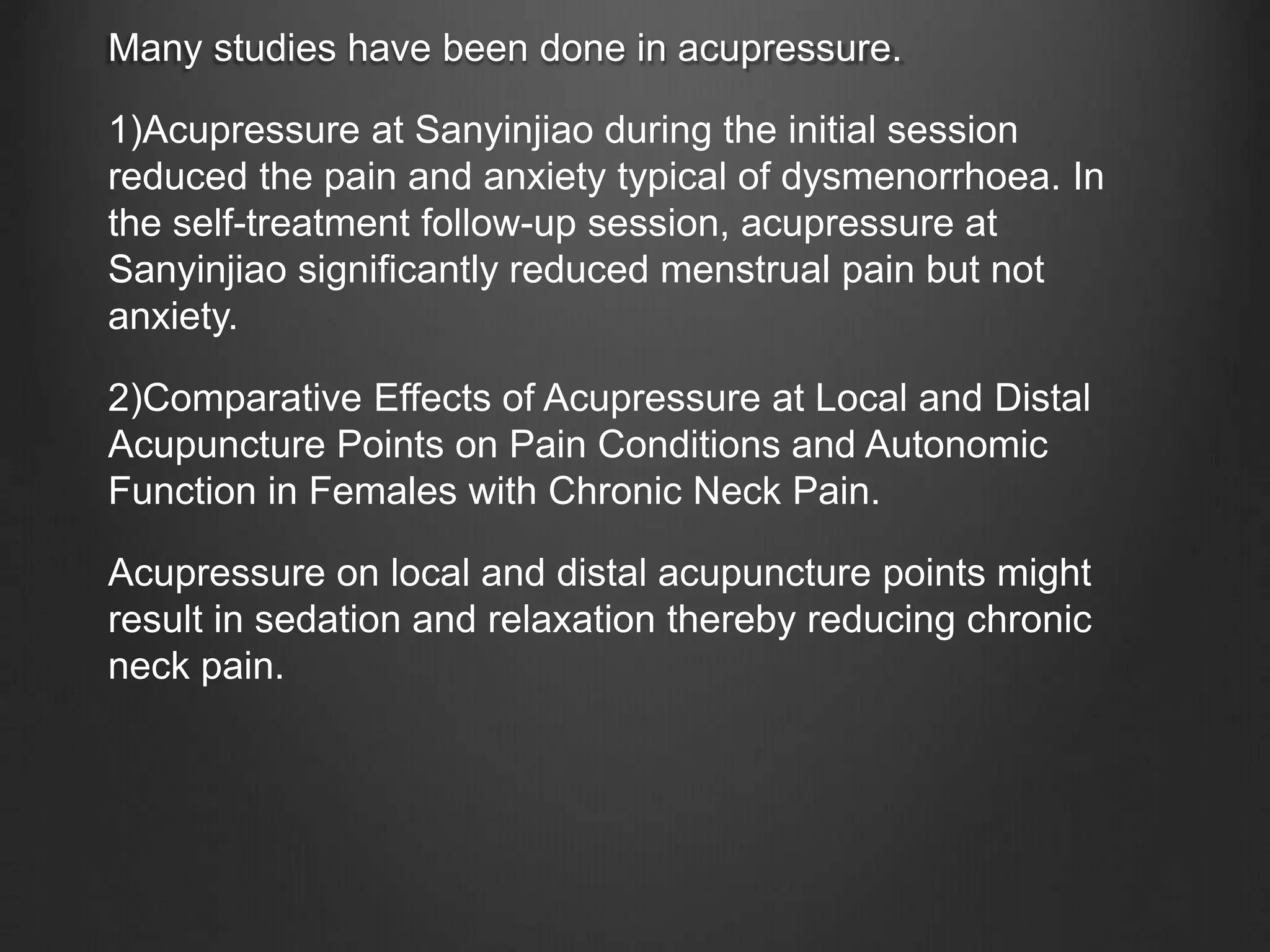 Many studies have been done in acupressure.

1)Acupressure at Sanyinjiao during the initial session reduced the pain and anxiety typical of dysmenorrhoea. In the self-treatment follow-up session, acupressure at Sanyinjiao significantly reduced menstrual pain but not anxiety.

2)Comparative Effects of Acupressure at Local and Distal Acupuncture Points on Pain Conditions and Autonomic Function in Females with Chronic Neck Pain.

Acupressure on local and distal acupuncture points might result in sedation and relaxation thereby reducing chronic neck pain.